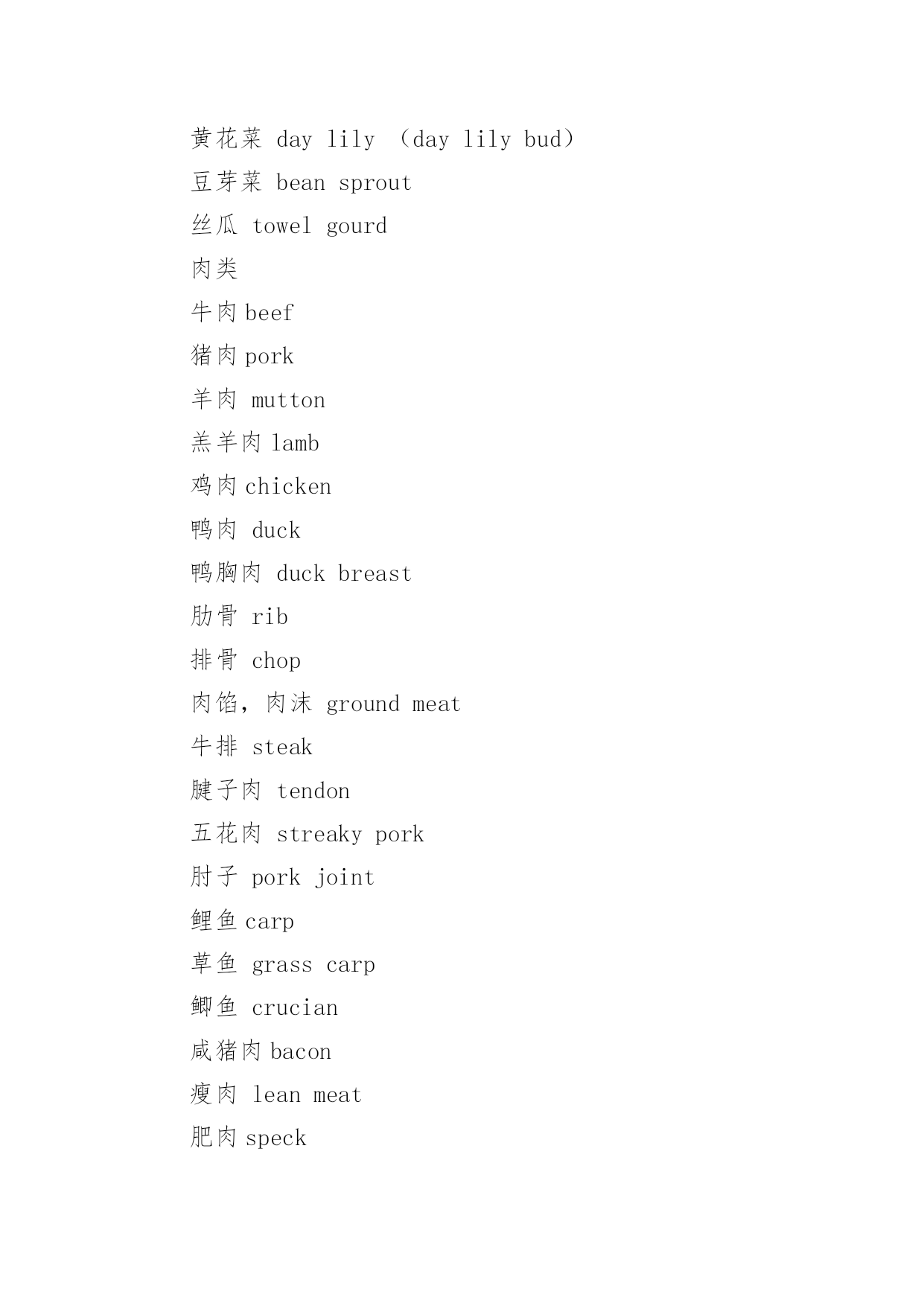 黄花菜 day lily （day lily bud）

豆芽菜 bean sprout

丝瓜 towel gourd

肉类

牛肉 beef

猪肉 pork

羊肉 mutton

羔羊肉 lamb

鸡肉 chicken

鸭肉 duck

鸭胸肉 duck breast

肋骨 rib

排骨 chop

肉馅，肉沫 ground meat

牛排 steak

腱子肉 tendon

五花肉 streaky pork

肘子 pork joint

鲤鱼 carp

草鱼 grass carp

鲫鱼 crucian

咸猪肉 bacon

瘦肉 lean meat

肥肉 speck